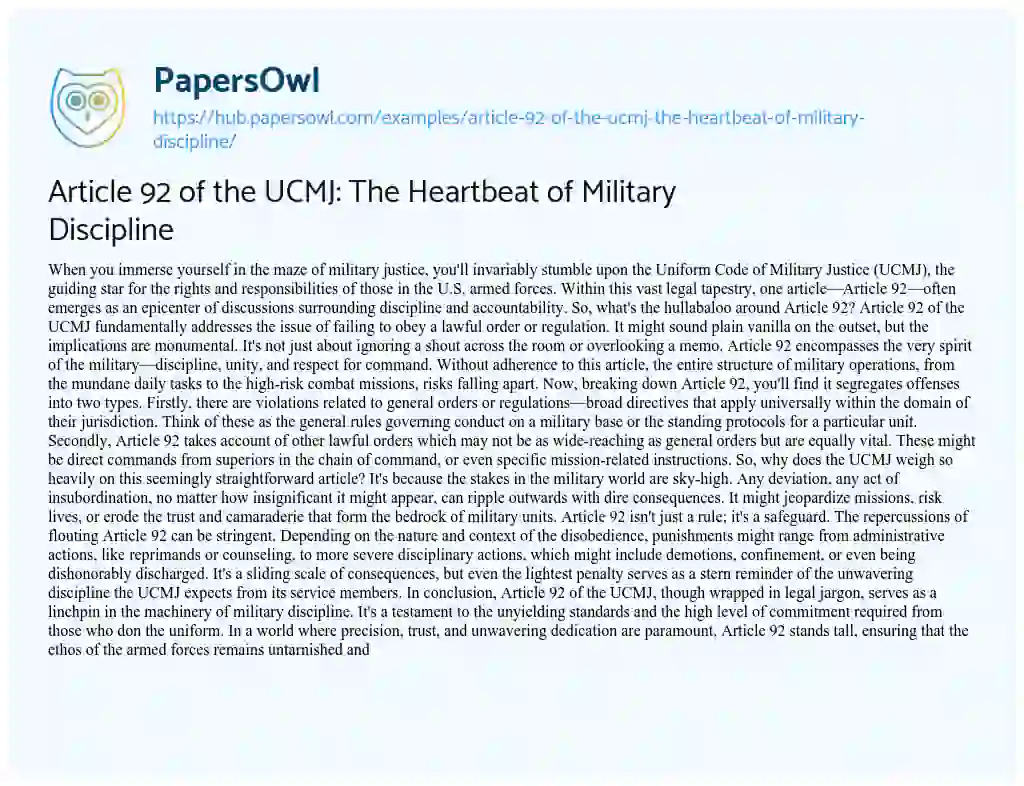 PapersOwl

https://hub.papersowl.com/examples/article-92-of-the-ucmj-the-heartbeat-of-military-discipline/

Article 92 of the UCMJ: The Heartbeat of Military Discipline

When you immerse yourself in the maze of military justice, you'll invariably stumble upon the Uniform Code of Military Justice (UCMJ), the guiding star for the rights and responsibilities of those in the U.S. armed forces. Within this vast legal tapestry, one article—Article 92—often emerges as an epicenter of discussions surrounding discipline and accountability. So, what's the hullabaloo around Article 92? Article 92 of the UCMJ fundamentally addresses the issue of failing to obey a lawful order or regulation. It might sound plain vanilla on the outset, but the implications are monumental. It's not just about ignoring a shout across the room or overlooking a memo. Article 92 encompasses the very spirit of the military—discipline, unity, and respect for command. Without adherence to this article, the entire structure of military operations, from the mundane daily tasks to the high-risk combat missions, risks falling apart. Now, breaking down Article 92, you'll find it segregates offenses into two types. Firstly, there are violations related to general orders or regulations—broad directives that apply universally within the domain of their jurisdiction. Think of these as the general rules governing conduct on a military base or the standing protocols for a particular unit. Secondly, Article 92 takes account of other lawful orders which may not be as wide-reaching as general orders but are equally vital. These might be direct commands from superiors in the chain of command, or even specific mission-related instructions. So, why does the UCMJ weigh so heavily on this seemingly straightforward article? It's because the stakes in the military world are sky-high. Any deviation, any act of insubordination, no matter how insignificant it might appear, can ripple outwards with dire consequences. It might jeopardize missions, risk lives, or erode the trust and camaraderie that form the bedrock of military units. Article 92 isn't just a rule; it's a safeguard. The repercussions of flouting Article 92 can be stringent. Depending on the nature and context of the disobedience, punishments might range from administrative actions, like reprimands or counseling, to more severe disciplinary actions, which might include demotions, confinement, or even being dishonorably discharged. It's a sliding scale of consequences, but even the lightest penalty serves as a stern reminder of the unwavering discipline the UCMJ expects from its service members. In conclusion, Article 92 of the UCMJ, though wrapped in legal jargon, serves as a linchpin in the machinery of military discipline. It's a testament to the unyielding standards and the high level of commitment required from those who don the uniform. In a world where precision, trust, and unwavering dedication are paramount, Article 92 stands tall, ensuring that the ethos of the armed forces remains untarnished and